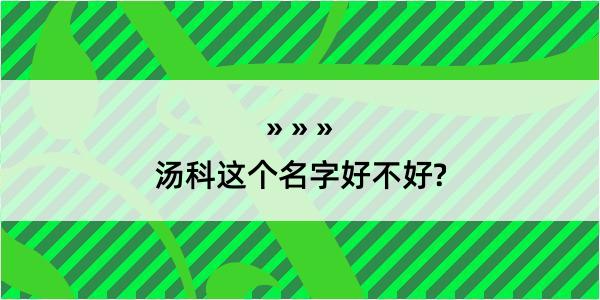 » » »

汤科这个名字好不好?